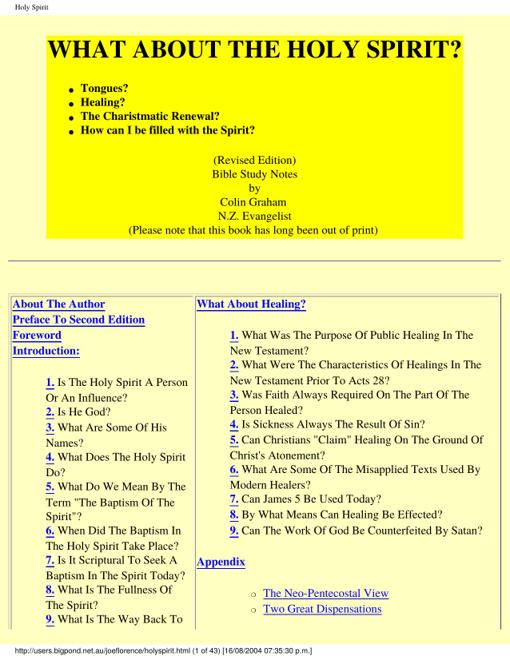 Holy Spirit

WHAT ABOUT THE HOLY SPIRIT?

- Tongues?
- Healing?
- The Charistmatic Renewal?
- How can I be filled with the Spirit?

(Revised Edition)
Bible Study Notes
by
Colin Graham
N.Z. Evangelist
(Please note that this book has long been out of print)

About The Author
Preface To Second Edition
Foreword
Introduction:

1. Is The Holy Spirit A Person Or An Influence?
2. Is He God?
3. What Are Some Of His Names?
4. What Does The Holy Spirit Do?
5. What Do We Mean By The Term "The Baptism Of The Spirit"?
6. When Did The Baptism In The Holy Spirit Take Place?
7. Is It Scriptural To Seek A Baptism In The Spirit Today?
8. What Is The Fullness Of The Spirit?
9. What Is The Way Back To

What About Healing?

1. What Was The Purpose Of Public Healing In The New Testament?
2. What Were The Characteristics Of Healings In The New Testament Prior To Acts 28?
3. Was Faith Always Required On The Part Of The Person Healed?
4. Is Sickness Always The Result Of Sin?
5. Can Christians "Claim" Healing On The Ground Of Christ's Atonement?
6. What Are Some Of The Misapplied Texts Used By Modern Healers?
7. Can James 5 Be Used Today?
8. By What Means Can Healing Be Effected?
9. Can The Work Of God Be Counterfeited By Satan?

Appendix

- The Neo-Pentecostal View
- Two Great Dispensations

http://users.bigpond.net.au/joeflorence/holyspirit.html (1 of 43) [16/08/2004 07:35:30 p.m.]